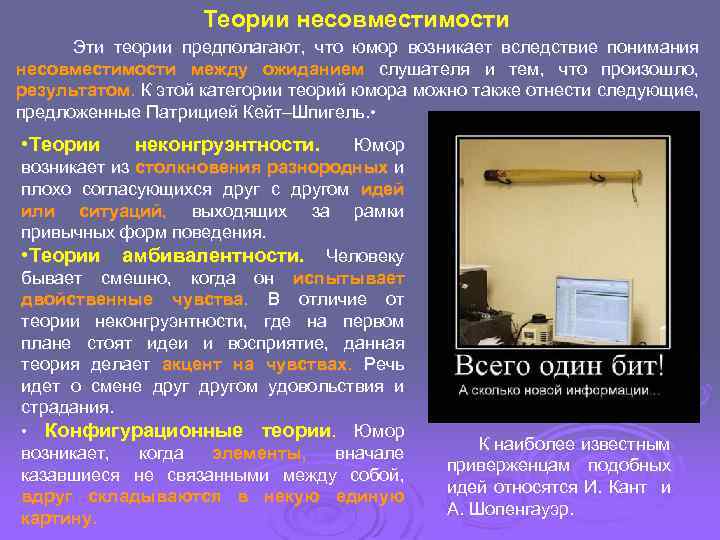 Теории несовместимости

Эти теории предполагают, что юмор возникает вследствие понимания несовместимости между ожиданием слушателя и тем, что произошло, результатом. К этой категории теорий юмора можно также отнести следующие, предложенные Патрицией Кейт–Шпигель.•

•Теории неконгруэнтности. Юмор возникает из столкновения разнородных и плохо согласующихся друг с другом идей или ситуаций, выходящих за рамки привычных форм поведения.

•Теории амбивалентности. Человеку бывает смешно, когда он испытывает двойственные чувства. В отличие от теории неконгруэнтности, где на первом плане стоят идеи и восприятие, данная теория делает акцент на чувствах. Речь идет о смене друг другом удовольствия и страдания.

• Конфигурационные теории. Юмор возникает, когда элементы, вначале казавшиеся не связанными между собой, вдруг складываются в некую единую картину.

Всего один бит!
А сколько новой информации...

К наиболее известным приверженцам подобных идей относятся И. Кант и А. Шопенгауэр.